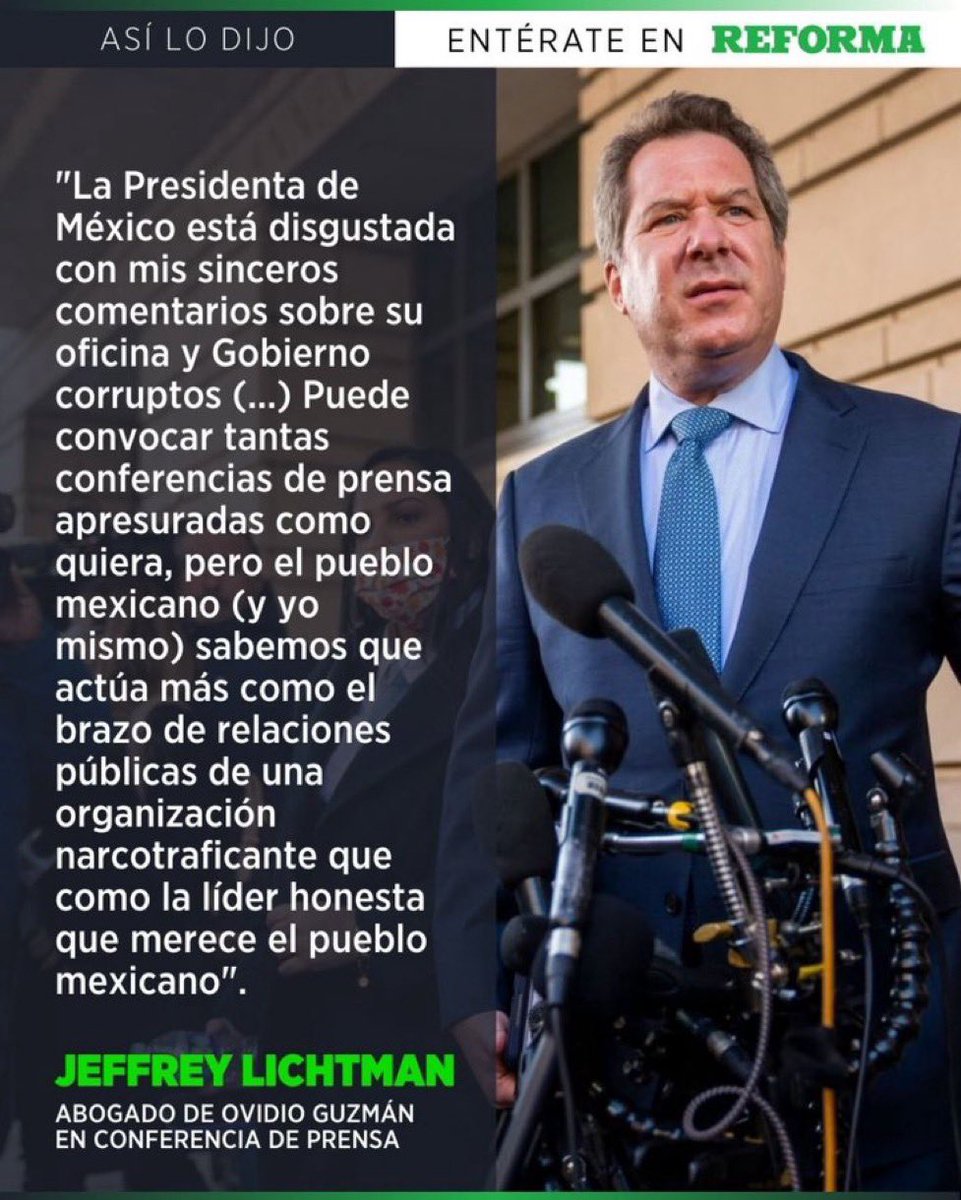 ASÍ LO DIJO

ENTÉRATE EN REFORMA

"La Presidenta de México está disgustada con mis sinceros comentarios sobre su oficina y Gobierno corruptos (...) Puede convocar tantas conferencias de prensa apresuradas como quiera, pero el pueblo mexicano (y yo mismo) sabemos que actúa más como el brazo de relaciones públicas de una organización narcotraficante que como la líder honesta que merece el pueblo mexicano".

JEFFREY LICHTMAN

ABOGADO DE OVIDIO GUZMÁN EN CONFERENCIA DE PRENSA